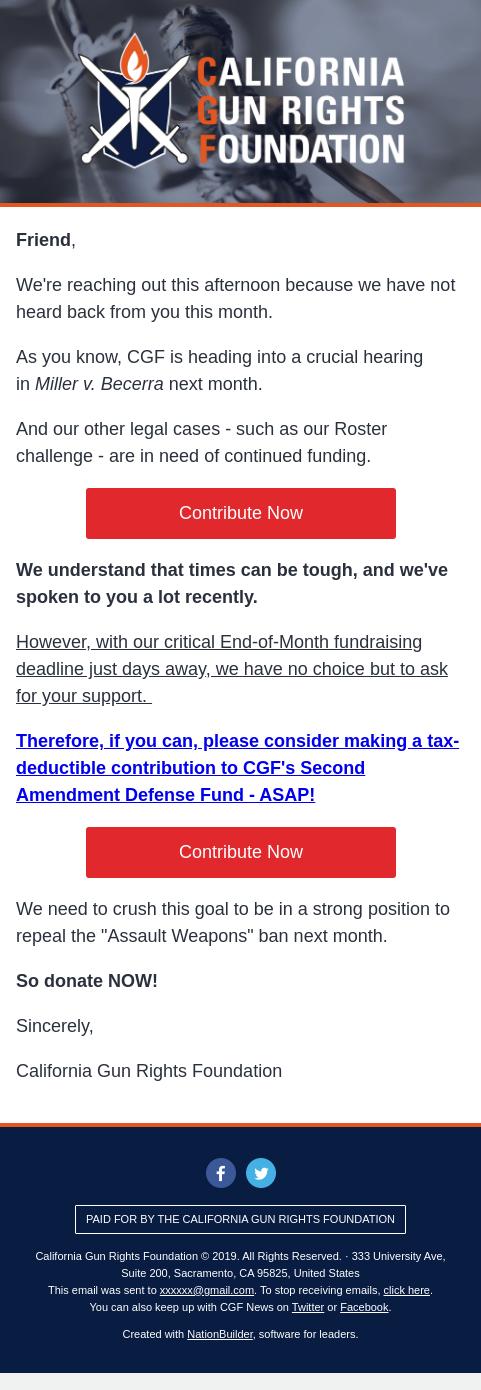 CALIFORNIA GUN RIGHTS FOUNDATION

Friend,

We're reaching out this afternoon because we have not heard back from you this month.

As you know, CGF is heading into a crucial hearing in Miller v. Becerra next month.

And our other legal cases - such as our Roster challenge - are in need of continued funding.

Contribute Now

We understand that times can be tough, and we've spoken to you a lot recently.

However, with our critical End-of-Month fundraising deadline just days away, we have no choice but to ask for your support.

Therefore, if you can, please consider making a tax-deductible contribution to CGF's Second Amendment Defense Fund - ASAP!

Contribute Now

We need to crush this goal to be in a strong position to repeal the "Assault Weapons" ban next month.

So donate NOW!

Sincerely,

California Gun Rights Foundation

PAID FOR BY THE CALIFORNIA GUN RIGHTS FOUNDATION

California Gun Rights Foundation © 2019. All Rights Reserved. · 333 University Ave, Suite 200, Sacramento, CA 95825, United States
This email was sent to xxxxxx@gmail.com. To stop receiving emails, click here.
You can also keep up with CGF News on Twitter or Facebook.

Created with NationBuilder, software for leaders.